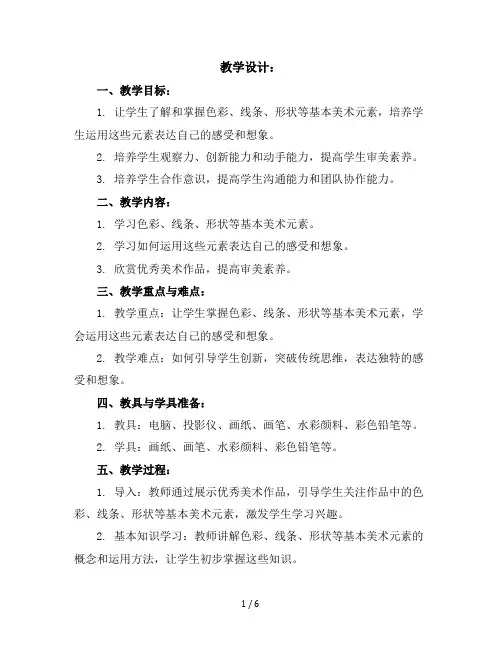 教学设计：

一、教学目标：

1. 让学生了解和掌握色彩、线条、形状等基本美术元素，培养学生运用这些元素表达自己的感受和想象。

2. 培养学生观察力、创新能力和动手能力，提高学生审美素养。

3. 培养学生合作意识，提高学生沟通能力和团队协作能力。

二、教学内容：

1. 学习色彩、线条、形状等基本美术元素。

2. 学习如何运用这些元素表达自己的感受和想象。

3. 欣赏优秀美术作品，提高审美素养。

三、教学重点与难点：

1. 教学重点：让学生掌握色彩、线条、形状等基本美术元素，学会运用这些元素表达自己的感受和想象。

2. 教学难点：如何引导学生创新，突破传统思维，表达独特的感受和想象。

四、教具与学具准备：

1. 教具：电脑、投影仪、画纸、画笔、水彩颜料、彩色铅笔等。

2. 学具：画纸、画笔、水彩颜料、彩色铅笔等。

五、教学过程：

1. 导入：教师通过展示优秀美术作品，引导学生关注作品中的色彩、线条、形状等基本美术元素，激发学生学习兴趣。

2. 基本知识学习：教师讲解色彩、线条、形状等基本美术元素的概念和运用方法，让学生初步掌握这些知识。

1 / 6